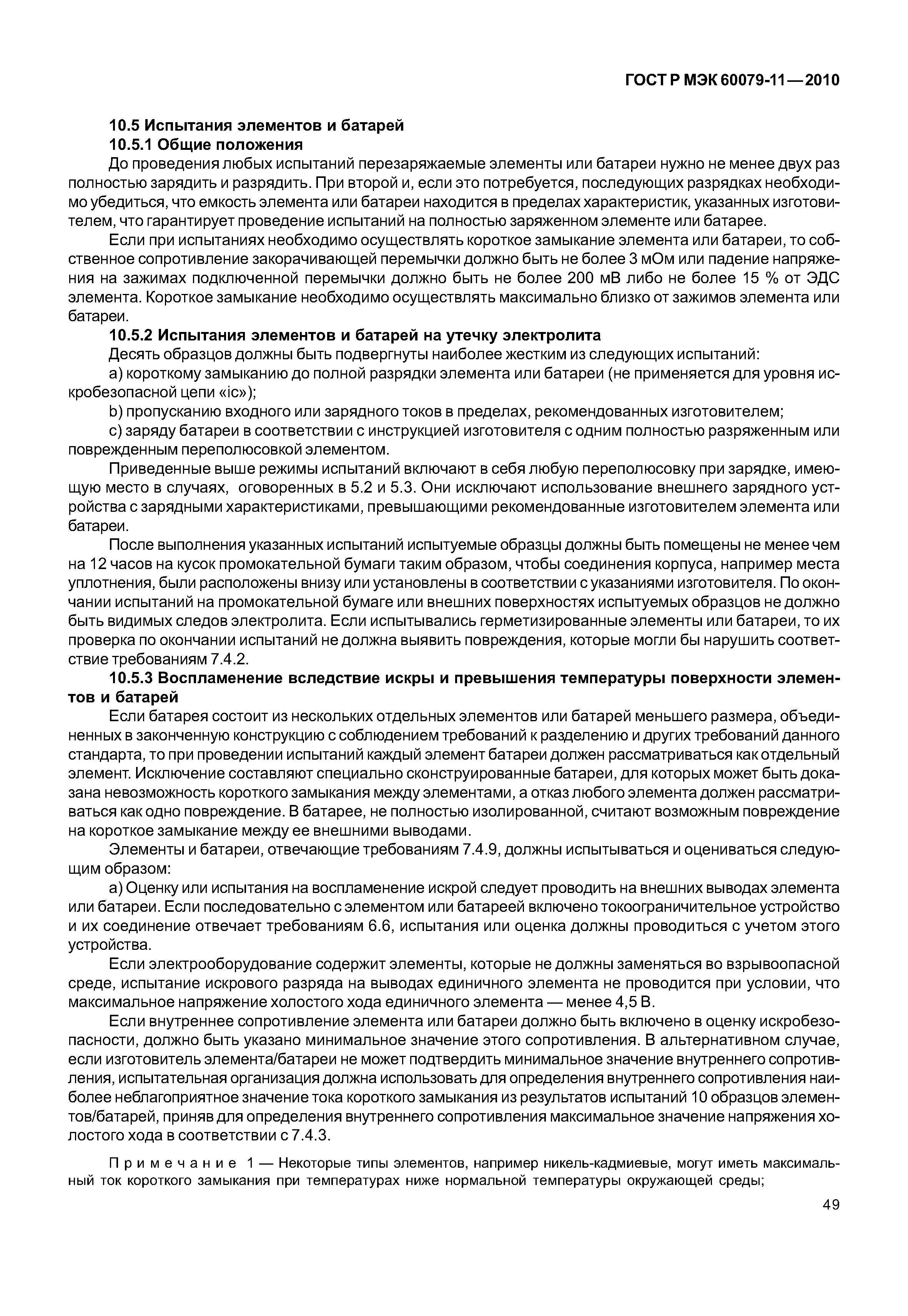 ГОСТ Р МЭК 60079-11—2010

10.5 Испытания элементов и батарей
10.5.1 Общие положения

До проведения любых испытаний перезаряжаемые элементы или батареи нужно не менее двух раз полностью зарядить и разрядить. При второй и, если это потребуется, последующих разрядках необходимо убедиться, что емкость элемента или батареи находится в пределах характеристик, указанных изготовителем, что гарантирует проведение испытаний на полностью заряженном элементе или батарее.

Если при испытаниях необходимо осуществлять короткое замыкание элемента или батареи, то собственное сопротивление закорачивающей перемычки должно быть не более 3 мОм или падение напряжения на зажимах подключенной перемычки должно быть не более 200 мВ либо не более 15 % от ЭДС элемента. Короткое замыкание необходимо осуществлять максимально близко от зажимов элемента или батареи.

10.5.2 Испытания элементов и батарей на утечку электролита

Десять образцов должны быть подвергнуты наиболее жестким из следующих испытаний:

a) короткому замыканию до полной разрядки элемента или батареи (не применяется для уровня искробезопасной цепи «ic»);

b) пропусканию входного или зарядного токов в пределах, рекомендованных изготовителем;

c) заряду батареи в соответствии с инструкцией изготовителя с одним полностью разряженным или поврежденным переполюсовкой элементом.

Приведенные выше режимы испытаний включают в себя любую переполюсовку при зарядке, имеющую место в случаях, оговоренных в 5.2 и 5.3. Они исключают использование внешнего зарядного устройства с зарядными характеристиками, превышающими рекомендованные изготовителем элемента или батареи.

После выполнения указанных испытаний испытуемые образцы должны быть помещены не менее чем на 12 часов на кусок промокательной бумаги таким образом, чтобы соединения корпуса, например места уплотнения, были расположены внизу или установлены в соответствии с указаниями изготовителя. По окончании испытаний на промокательной бумаге или внешних поверхностях испытуемых образцов не должно быть видимых следов электролита. Если испытывались герметизированные элементы или батареи, то их проверка по окончании испытаний не должна выявить повреждения, которые могли бы нарушить соответствие требованиям 7.4.2.

10.5.3 Воспламенение вследствие искры и превышения температуры поверхности элементов и батарей

Если батарея состоит из нескольких отдельных элементов или батарей меньшего размера, объединенных в законченную конструкцию с соблюдением требований к разделению и других требований данного стандарта, то при проведении испытаний каждый элемент батареи должен рассматриваться как отдельный элемент. Исключение составляют специально сконструированные батареи, для которых может быть доказана невозможность короткого замыкания между элементами, а отказ любого элемента должен рассматриваться как одно повреждение. В батарее, не полностью изолированной, считают возможным повреждение на короткое замыкание между ее внешними выводами.

Элементы и батареи, отвечающие требованиям 7.4.9, должны испытываться и оцениваться следующим образом:

a) Оценку или испытания на воспламенение искрой следует проводить на внешних выводах элемента или батареи. Если последовательно с элементом или батареей включено токоограничительное устройство и их соединение отвечает требованиям 6.6, испытания или оценка должны проводиться с учетом этого устройства.

Если электрооборудование содержит элементы, которые не должны заменяться во взрывоопасной среде, испытание искрового разряда на выводах единичного элемента не проводится при условии, что максимальное напряжение холостого хода единичного элемента — менее 4,5 В.

Если внутреннее сопротивление элемента или батареи должно быть включено в оценку искробезопасности, должно быть указано минимальное значение этого сопротивления. В альтернативном случае, если изготовитель элемента/батареи не может подтвердить минимальное значение внутреннего сопротивления, испытательная организация должна использовать для определения внутреннего сопротивления наиболее неблагоприятное значение тока короткого замыкания из результатов испытаний 10 образцов элементов/батарей, приняв для определения внутреннего сопротивления максимальное значение напряжения холостого хода в соответствии с 7.4.3.

Примечание 1 — Некоторые типы элементов, например никель-кадмиевые, могут иметь максимальный ток короткого замыкания при температурах ниже нормальной температуры окружающей среды;

49